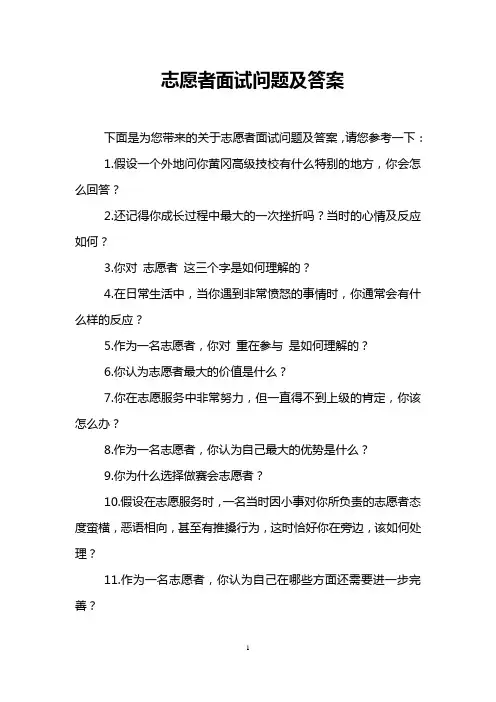 志愿者面试问题及答案

下面是为您带来的关于志愿者面试问题及答案，请您参考一下：

1.假设一个外地问你黄冈高级技校有什么特别的地方，你会怎么回答？

2.还记得你成长过程中最大的一次挫折吗？当时的心情及反应如何？

3.你对 志愿者 这三个字是如何理解的？

4.在日常生活中，当你遇到非常愤怒的事情时，你通常会有什么样的反应？

5.作为一名志愿者，你对 重在参与 是如何理解的？

6.你认为志愿者最大的价值是什么？

7.你在志愿服务中非常努力，但一直得不到上级的肯定，你该怎么办？

8.作为一名志愿者，你认为自己最大的优势是什么？

9.你为什么选择做赛会志愿者？

10.假设在志愿服务时，一名当时因小事对你所负责的志愿者态度蛮横，恶语相向，甚至有推搡行为，这时恰好你在旁边，该如何处理？

11.作为一名志愿者，你认为自己在哪些方面还需要进一步完善？

1